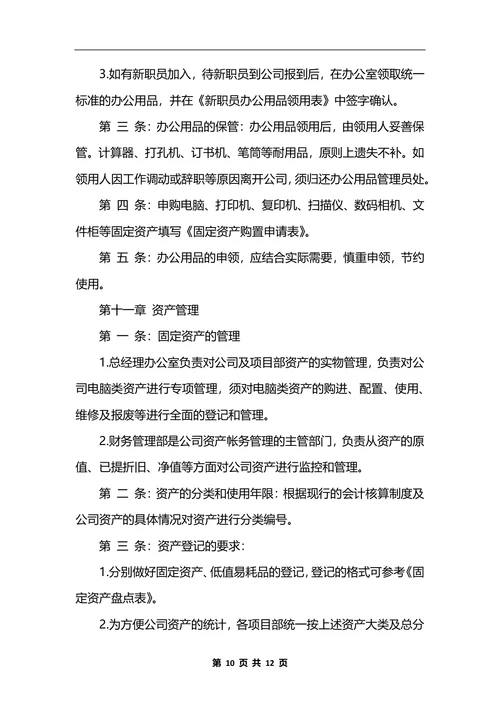 3.如有新职员加入，待新职员到公司报到后，在办公室领取统一标准的办公用品，并在《新职员办公用品领用表》中签字确认。

第 三 条：办公用品的保管：办公用品领用后，由领用人妥善保管。计算器、打孔机、订书机、笔筒等耐用品，原则上遗失不补。如领用人因工作调动或辞职等原因离开公司，须归还办公用品管理员处。

第 四 条：申购电脑、打印机、复印机、扫描仪、数码相机、文件柜等固定资产填写《固定资产购置申请表》。

第 五 条：办公用品的申领，应结合实际需要，慎重申领，节约使用。

第十一章 资产管理

第 一 条：固定资产的管理

1.总经理办公室负责对公司及项目部资产的实物管理，负责对公司电脑类资产进行专项管理，须对电脑类资产的购进、配置、使用、维修及报废等进行全面的登记和管理。

2.财务管理部是公司资产帐务管理的主管部门，负责从资产的原值、已提折旧、净值等方面对公司资产进行监控和管理。

第 二 条：资产的分类和使用年限：根据现行的会计核算制度及公司资产的具体情况对资产进行分类编号。

第 三 条：资产登记的要求：

1.分别做好固定资产、低值易耗品的登记，登记的格式可参考《固定资产盘点表》。

2.为方便公司资产的统计，各项目部统一按上述资产大类及总分

第 10 页 共 12 页